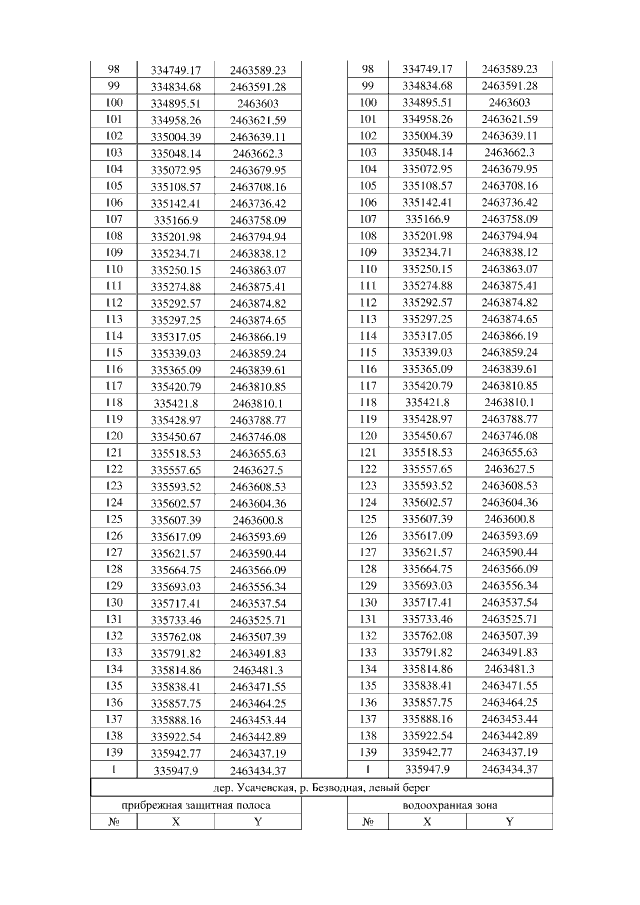 | 98 | 334749.17 | 2463589.23 |
|---|---|---|
| 99 | 334834.68 | 2463591.28 |
| 100 | 334895.51 | 2463603 |
| 101 | 334958.26 | 2463621.59 |
| 102 | 335004.39 | 2463639.11 |
| 103 | 335048.14 | 2463662.3 |
| 104 | 335072.95 | 2463679.95 |
| 105 | 335108.57 | 2463708.16 |
| 106 | 335142.41 | 2463736.42 |
| 107 | 335166.9 | 2463758.09 |
| 108 | 335201.98 | 2463794.94 |
| 109 | 335234.71 | 2463838.12 |
| 110 | 335250.15 | 2463863.07 |
| 111 | 335274.88 | 2463875.41 |
| 112 | 335292.57 | 2463874.82 |
| 113 | 335297.25 | 2463874.65 |
| 114 | 335317.05 | 2463866.19 |
| 115 | 335339.03 | 2463859.24 |
| 116 | 335365.09 | 2463839.61 |
| 117 | 335420.79 | 2463810.85 |
| 118 | 335421.8 | 2463810.1 |
| 119 | 335428.97 | 2463788.77 |
| 120 | 335450.67 | 2463746.08 |
| 121 | 335518.53 | 2463655.63 |
| 122 | 335557.65 | 2463627.5 |
| 123 | 335593.52 | 2463608.53 |
| 124 | 335602.57 | 2463604.36 |
| 125 | 335607.39 | 2463600.8 |
| 126 | 335617.09 | 2463593.69 |
| 127 | 335621.57 | 2463590.44 |
| 128 | 335664.75 | 2463566.09 |
| 129 | 335693.03 | 2463556.34 |
| 130 | 335717.41 | 2463537.54 |
| 131 | 335733.46 | 2463525.71 |
| 132 | 335762.08 | 2463507.39 |
| 133 | 335791.82 | 2463491.83 |
| 134 | 335814.86 | 2463481.3 |
| 135 | 335838.41 | 2463471.55 |
| 136 | 335857.75 | 2463464.25 |
| 137 | 335888.16 | 2463453.44 |
| 138 | 335922.54 | 2463442.89 |
| 139 | 335942.77 | 2463437.19 |
| 1 | 335947.9 | 2463434.37 |

| 98 | 334749.17 | 2463589.23 |
|---|---|---|
| 99 | 334834.68 | 2463591.28 |
| 100 | 334895.51 | 2463603 |
| 101 | 334958.26 | 2463621.59 |
| 102 | 335004.39 | 2463639.11 |
| 103 | 335048.14 | 2463662.3 |
| 104 | 335072.95 | 2463679.95 |
| 105 | 335108.57 | 2463708.16 |
| 106 | 335142.41 | 2463736.42 |
| 107 | 335166.9 | 2463758.09 |
| 108 | 335201.98 | 2463794.94 |
| 109 | 335234.71 | 2463838.12 |
| 110 | 335250.15 | 2463863.07 |
| 111 | 335274.88 | 2463875.41 |
| 112 | 335292.57 | 2463874.82 |
| 113 | 335297.25 | 2463874.65 |
| 114 | 335317.05 | 2463866.19 |
| 115 | 335339.03 | 2463859.24 |
| 116 | 335365.09 | 2463839.61 |
| 117 | 335420.79 | 2463810.85 |
| 118 | 335421.8 | 2463810.1 |
| 119 | 335428.97 | 2463788.77 |
| 120 | 335450.67 | 2463746.08 |
| 121 | 335518.53 | 2463655.63 |
| 122 | 335557.65 | 2463627.5 |
| 123 | 335593.52 | 2463608.53 |
| 124 | 335602.57 | 2463604.36 |
| 125 | 335607.39 | 2463600.8 |
| 126 | 335617.09 | 2463593.69 |
| 127 | 335621.57 | 2463590.44 |
| 128 | 335664.75 | 2463566.09 |
| 129 | 335693.03 | 2463556.34 |
| 130 | 335717.41 | 2463537.54 |
| 131 | 335733.46 | 2463525.71 |
| 132 | 335762.08 | 2463507.39 |
| 133 | 335791.82 | 2463491.83 |
| 134 | 335814.86 | 2463481.3 |
| 135 | 335838.41 | 2463471.55 |
| 136 | 335857.75 | 2463464.25 |
| 137 | 335888.16 | 2463453.44 |
| 138 | 335922.54 | 2463442.89 |
| 139 | 335942.77 | 2463437.19 |
| 1 | 335947.9 | 2463434.37 |

дер. Усачевская, р. Безводная, левый берег

прибрежная защитная полоса

| № | X | Y |
|---|---|---|

водоохранная зона

| № | X | Y |
|---|---|---|